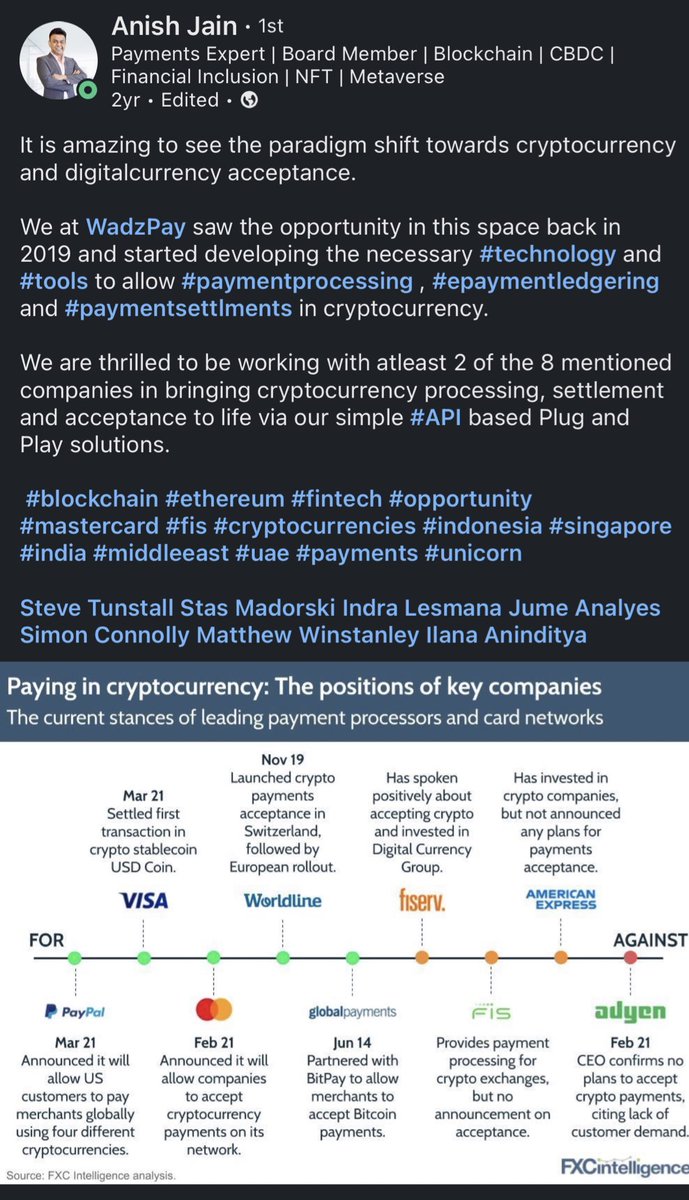 Anish Jain • 1st
Payments Expert | Board Member | Blockchain | CBDC | Financial Inclusion | NFT | Metaverse
2yr • Edited •

It is amazing to see the paradigm shift towards cryptocurrency and digitalcurrency acceptance.

We at WadzPay saw the opportunity in this space back in 2019 and started developing the necessary #technology and #tools to allow #paymentprocessing , #epaymentledgering and #paymentsettlments in cryptocurrency.

We are thrilled to be working with atleast 2 of the 8 mentioned companies in bringing cryptocurrency processing, settlement and acceptance to life via our simple #API based Plug and Play solutions.

#blockchain #ethereum #fintech #opportunity #mastercard #fis #cryptocurrencies #indonesia #singapore #india #middleeast #uae #payments #unicorn

Steve Tunstall Stas Madorski Indra Lesmana Jume Analyes Simon Connolly Matthew Winstanley Ilana Aninditya

Paying in cryptocurrency: The positions of key companies
The current stances of leading payment processors and card networks

Mar 21
Settled first transaction in crypto stablecoin USD Coin.
VISA

Nov 19
Launched crypto payments acceptance in Switzerland, followed by European rollout.
Worldline

Has spoken positively about accepting crypto and invested in Digital Currency Group.
fiserv.

Has invested in crypto companies, but not announced any plans for payments acceptance.
AMERICAN EXPRESS

FOR
AGAINST

PayPal
Mar 21
Announced it will allow US customers to pay merchants globally using four different cryptocurrencies.

Feb 21
Announced it will allow companies to accept cryptocurrency payments on its network.

globalpayments
Jun 14
Partnered with BitPay to allow merchants to accept Bitcoin payments.

FIS
Provides payment processing for crypto exchanges, but no announcement on acceptance.

adyen
Feb 21
CEO confirms no plans to accept crypto payments, citing lack of customer demand.

Source: FXC Intelligence analysis.
FXCintelligence